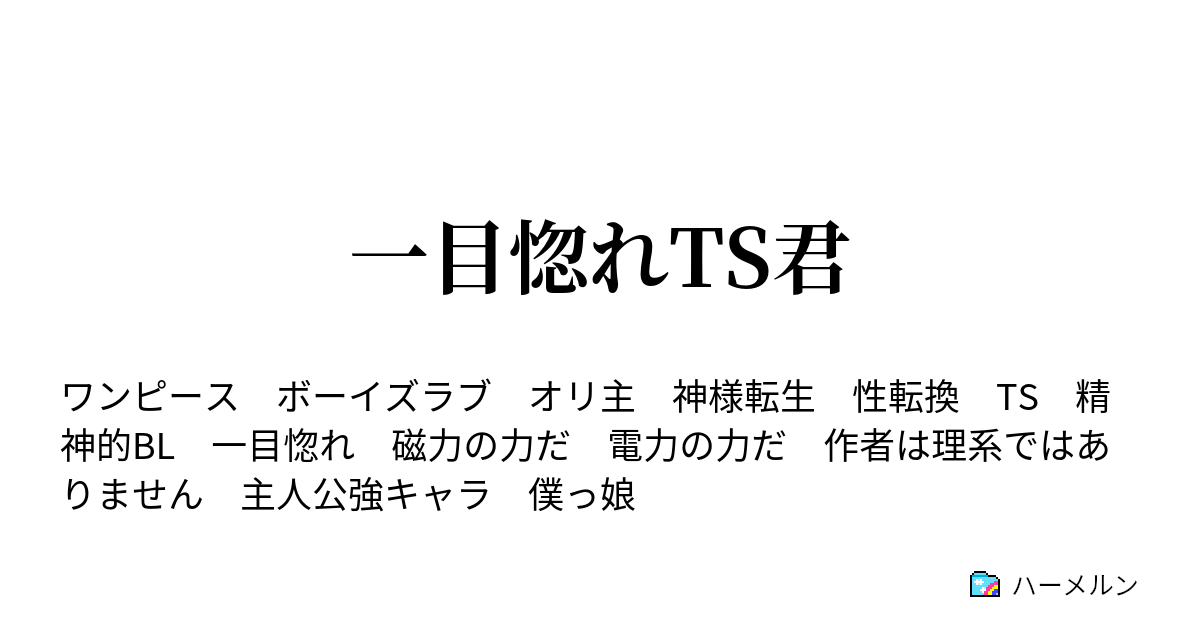 一目惚れTS君

ワンピース　ボーイズラブ　オリ主　神様転生　性転換　TS　精神的BL　一目惚れ　磁力の力だ　電力の力だ　作者は理系ではありません　主人公強キャラ　僕っ娘

ハーメルン